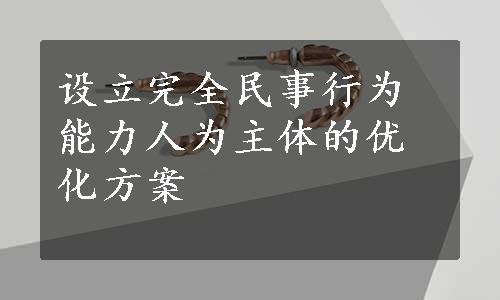 设立完全民事行为能力人为主体的优化方案